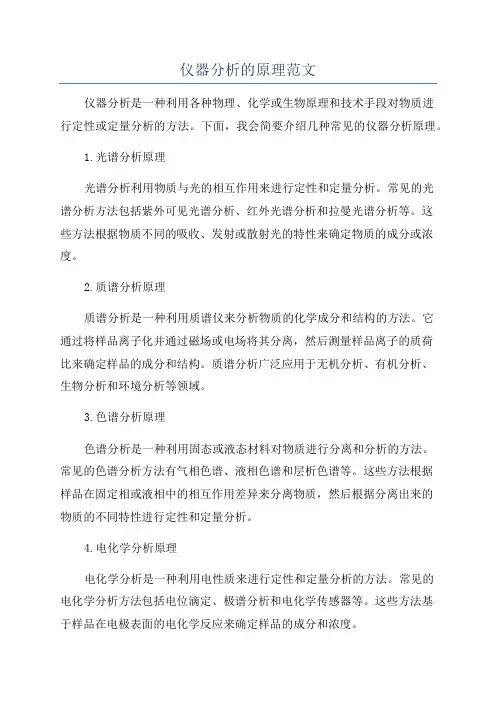 仪器分析的原理范文

仪器分析是一种利用各种物理、化学或生物原理和技术手段对物质进行定性或定量分析的方法。下面，我会简要介绍几种常见的仪器分析原理。

1.光谱分析原理

光谱分析利用物质与光的相互作用来进行定性和定量分析。常见的光谱分析方法包括紫外可见光谱分析、红外光谱分析和拉曼光谱分析等。这些方法根据物质不同的吸收、发射或散射光的特性来确定物质的成分或浓度。

2.质谱分析原理

质谱分析是一种利用质谱仪来分析物质的化学成分和结构的方法。它通过将样品离子化并通过磁场或电场将其分离，然后测量样品离子的质荷比来确定样品的成分和结构。质谱分析广泛应用于无机分析、有机分析、生物分析和环境分析等领域。

3.色谱分析原理

色谱分析是一种利用固态或液态材料对物质进行分离和分析的方法。常见的色谱分析方法有气相色谱、液相色谱和层析色谱等。这些方法根据样品在固定相或液相中的相互作用差异来分离物质，然后根据分离出来的物质的不同特性进行定性和定量分析。

4.电化学分析原理

电化学分析是一种利用电性质来进行定性和定量分析的方法。常见的电化学分析方法包括电位滴定、极谱分析和电化学传感器等。这些方法基于样品在电极表面的电化学反应来确定样品的成分和浓度。